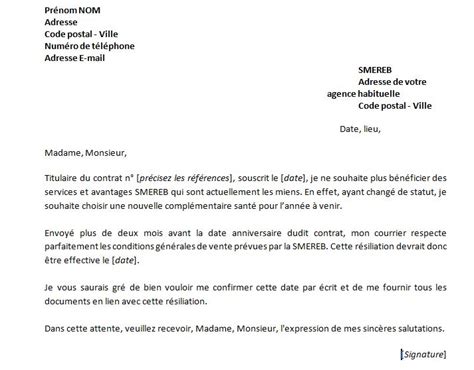 Prénom NOM
Adresse
Code postal - Ville
Numéro de téléphone
Adresse E-mail

SMEREB
Adresse de votre
agence habituelle
Code postal - Ville

Date, lieu,

Madame, Monsieur,

Titulaire du contrat n° [précisez les références], souscrit le [date], je ne souhaite plus bénéficier des services et avantages SMEREB qui sont actuellement les miens. En effet, ayant changé de statut, je souhaite choisir une nouvelle complémentaire santé pour l'année à venir.

Envoyé plus de deux mois avant la date anniversaire dudit contrat, mon courrier respecte parfaitement les conditions générales de vente prévues par la SMEREB. Cette résiliation devrait donc être effective le [date].

Je vous saurais gré de bien vouloir me confirmer cette date par écrit et de me fournir tous les documents en lien avec cette résiliation.

Dans cette attente, veuillez recevoir, Madame, Monsieur, l'expression de mes sincères salutations.

[Signature]